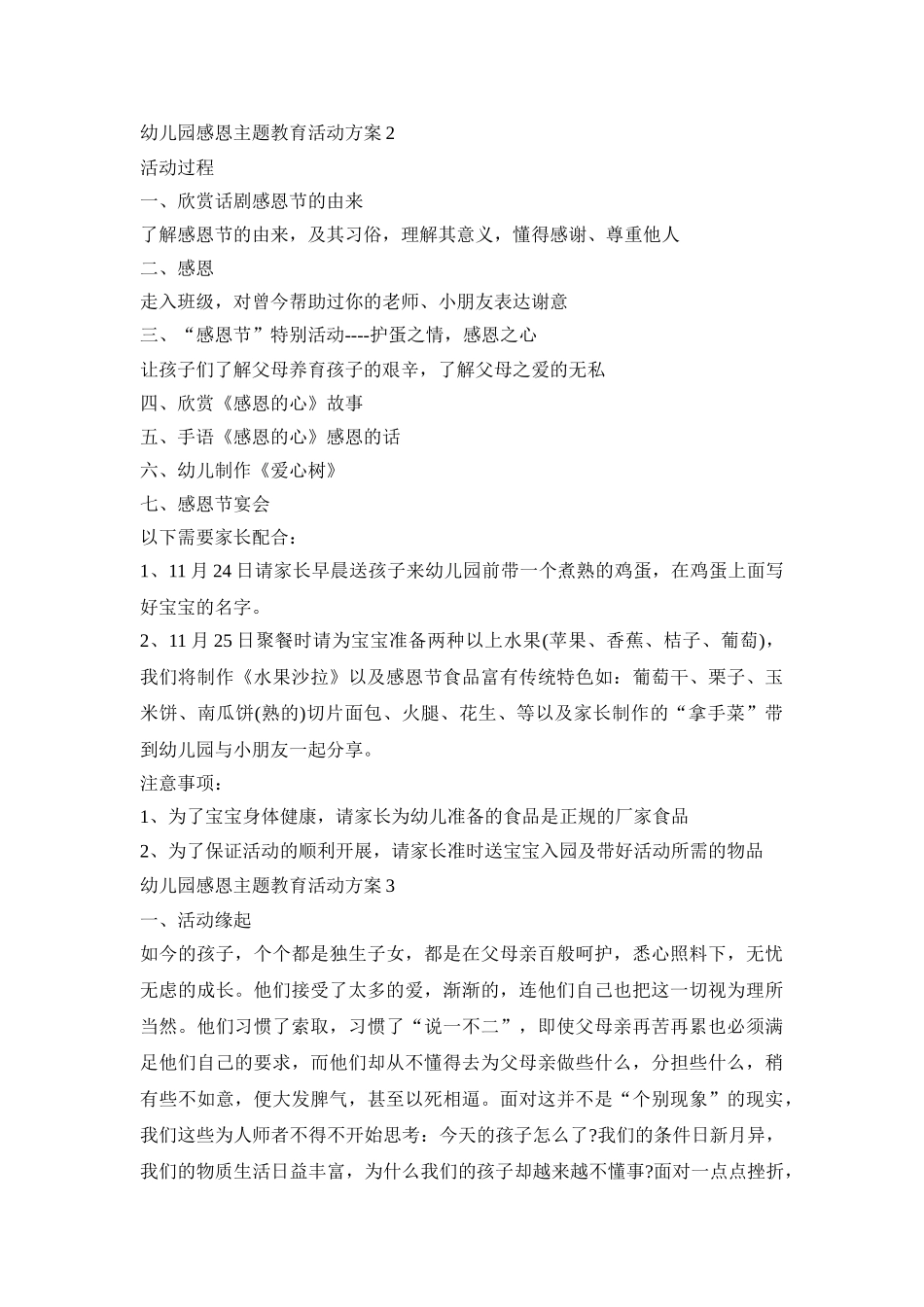 幼儿园感恩主题教育活动方案 2

活动过程

一、欣赏话剧感恩节的由来

了解感恩节的由来，及其习俗，理解其意义，懂得感谢、尊重他人

二、感恩

走入班级，对曾今帮助过你的老师、小朋友表达谢意

三、“感恩节”特别活动----护蛋之情，感恩之心

让孩子们了解父母养育孩子的艰辛，了解父母之爱的无私

四、欣赏《感恩的心》故事

五、手语《感恩的心》感恩的话

六、幼儿制作《爱心树》

七、感恩节宴会

以下需要家长配合：

1、11 月 24 日请家长早晨送孩子来幼儿园前带一个煮熟的鸡蛋，在鸡蛋上面写好宝宝的名字。

2、11 月 25 日聚餐时请为宝宝准备两种以上水果(苹果、香蕉、桔子、葡萄)，我们将制作《水果沙拉》以及感恩节食品富有传统特色如：葡萄干、栗子、玉米饼、南瓜饼(熟的)切片面包、火腿、花生、等以及家长制作的“拿手菜”带到幼儿园与小朋友一起分享。

注意事项：

1、为了宝宝身体健康，请家长为幼儿准备的食品是正规的厂家食品

2、为了保证活动的顺利开展，请家长准时送宝宝入园及带好活动所需的物品

幼儿园感恩主题教育活动方案 3

一、活动缘起

如今的孩子，个个都是独生子女，都是在父母亲百般呵护，悉心照料下，无忧无虑的成长。他们接受了太多的爱，渐渐的，连他们自己也把这一切视为理所当然。他们习惯了索取，习惯了“说一不二”，即使父母亲再苦再累也必须满足他们自己的要求，而他们却从不懂得去为父母亲做些什么，分担些什么，稍有些不如意，便大发脾气，甚至以死相逼。面对这并不是“个别现象”的现实，我们这些为人师者不得不开始思考：今天的孩子怎么了?我们的条件日新月异，我们的物质生活日益丰富，为什么我们的孩子却越来越不懂事?面对一点点挫折，